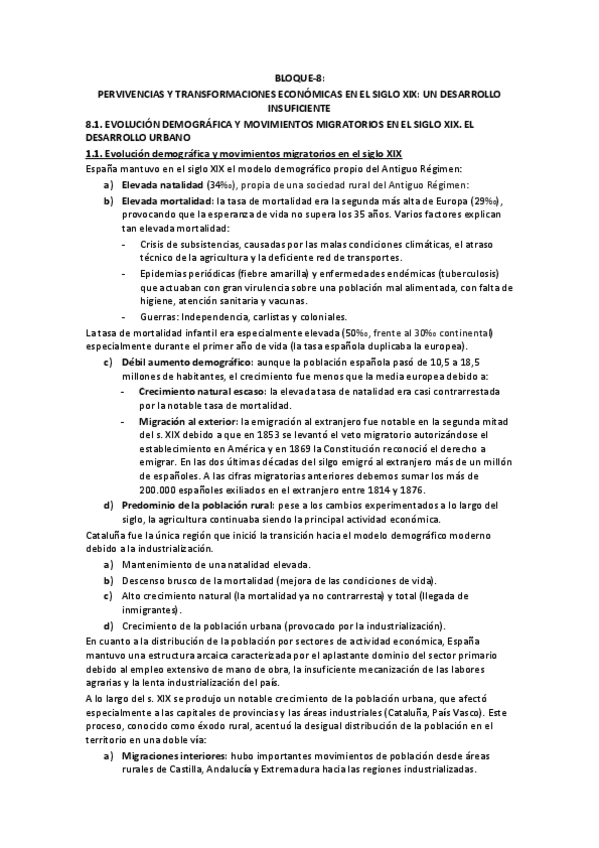 BLOQUE-8:

PERVIVENCIAS Y TRANSFORMACIONES ECONÓMICAS EN EL SIGLO XIX: UN DESARROLLO INSUFICIENTE

8.1. EVOLUCIÓN DEMOGRÁFICA Y MOVIMIENTOS MIGRATORIOS EN EL SIGLO XIX. EL DESARROLLO URBANO

1.1. Evolución demográfica y movimientos migratorios en el siglo XIX

España mantuvo en el siglo XIX el modelo demográfico propio del Antiguo Régimen:

a) Elevada natalidad (34‰), propia de una sociedad rural del Antiguo Régimen:

b) Elevada mortalidad: la tasa de mortalidad era la segunda más alta de Europa (29‰), provocando que la esperanza de vida no supera los 35 años. Varios factores explican tan elevada mortalidad:

- Crisis de subsistencias, causadas por las malas condiciones climáticas, el atraso técnico de la agricultura y la deficiente red de transportes.
- Epidemias periódicas (fiebre amarilla) y enfermedades endémicas (tuberculosis) que actuaban con gran virulencia sobre una población mal alimentada, con falta de higiene, atención sanitaria y vacunas.
- Guerras: Independencia, carlistas y coloniales.

La tasa de mortalidad infantil era especialmente elevada (50‰, frente al 30‰ continental) especialmente durante el primer año de vida (la tasa española duplicaba la europea).

c) Débil aumento demográfico: aunque la población española pasó de 10,5 a 18,5 millones de habitantes, el crecimiento fue menos que la media europea debido a:

- Crecimiento natural escaso: la elevada tasa de natalidad era casi contrarrestada por la notable tasa de mortalidad.
- Migración al exterior: la emigración al extranjero fue notable en la segunda mitad del s. XIX debido a que en 1853 se levantó el veto migratorio autorizándose el establecimiento en América y en 1869 la Constitución reconoció el derecho a emigrar. En las dos últimas décadas del silgo emigró al extranjero más de un millón de españoles. A las cifras migratorias anteriores debemos sumar los más de 200.000 españoles exiliados en el extranjero entre 1814 y 1876.

d) Predominio de la población rural: pese a los cambios experimentados a lo largo del siglo, la agricultura continuaba siendo la principal actividad económica.

Cataluña fue la única región que inició la transición hacia el modelo demográfico moderno debido a la industrialización.

a) Mantenimiento de una natalidad elevada.

b) Descenso brusco de la mortalidad (mejora de las condiciones de vida).

c) Alto crecimiento natural (la mortalidad ya no contrarresta) y total (llegada de inmigrantes).

d) Crecimiento de la población urbana (provocado por la industrialización).

En cuanto a la distribución de la población por sectores de actividad económica, España mantuvo una estructura arcaica caracterizada por el aplastante dominio del sector primario debido al empleo extensivo de mano de obra, la insuficiente mecanización de las labores agrarias y la lenta industrialización del país.

A lo largo del s. XIX se produjo un notable crecimiento de la población urbana, que afectó especialmente a las capitales de provincias y las áreas industriales (Cataluña, País Vasco). Este proceso, conocido como éxodo rural, acentuó la desigual distribución de la población en el territorio en una doble vía:

a) Migraciones interiores: hubo importantes movimientos de población desde áreas rurales de Castilla, Andalucía y Extremadura hacia las regiones industrializadas.